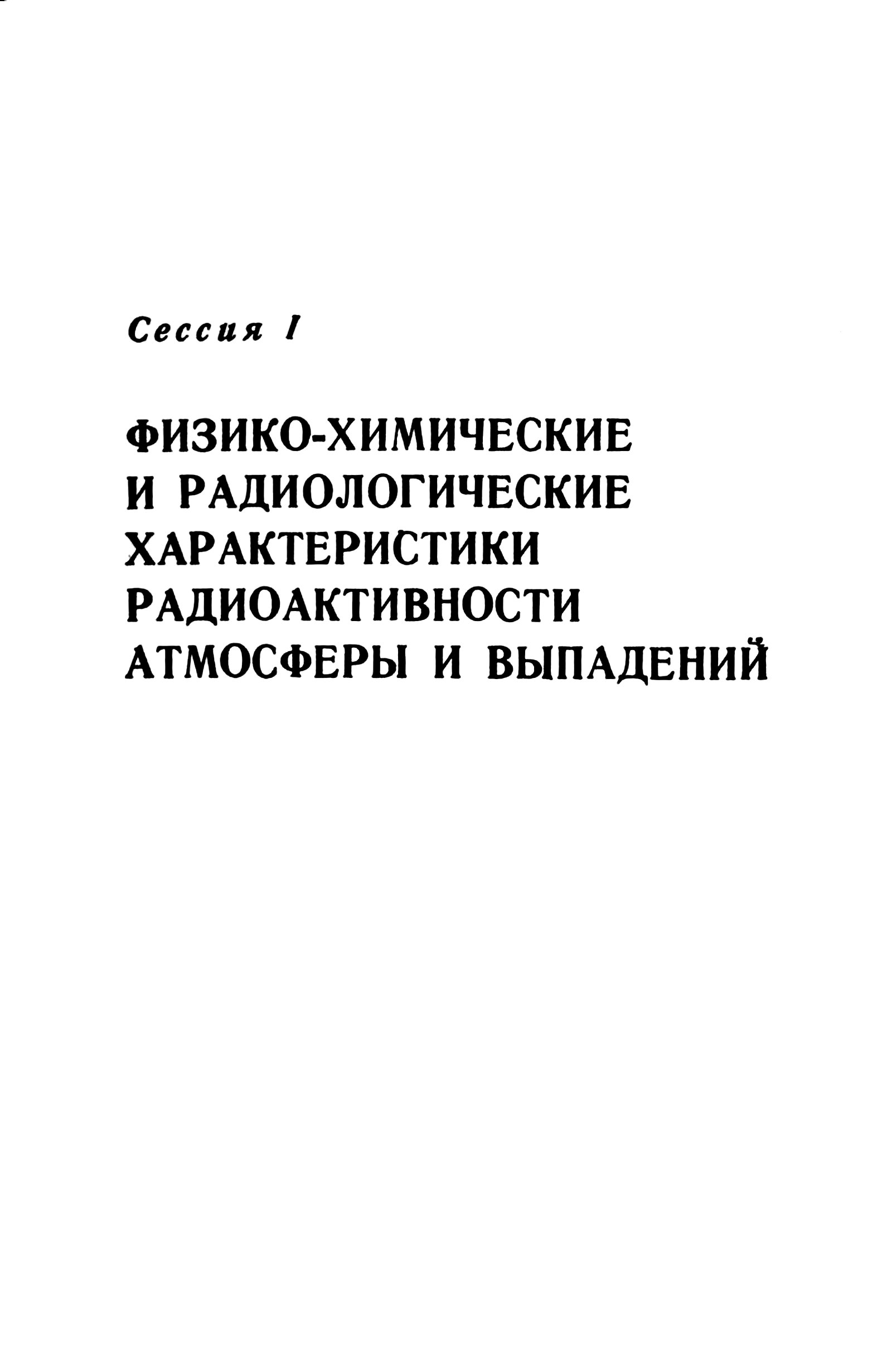 Сессия I

ФИЗИКО-ХИМИЧЕСКИЕ И РАДИОЛОГИЧЕСКИЕ ХАРАКТЕРИСТИКИ РАДИОАКТИВНОСТИ АТМОСФЕРЫ И ВЫПАДЕНИЙ